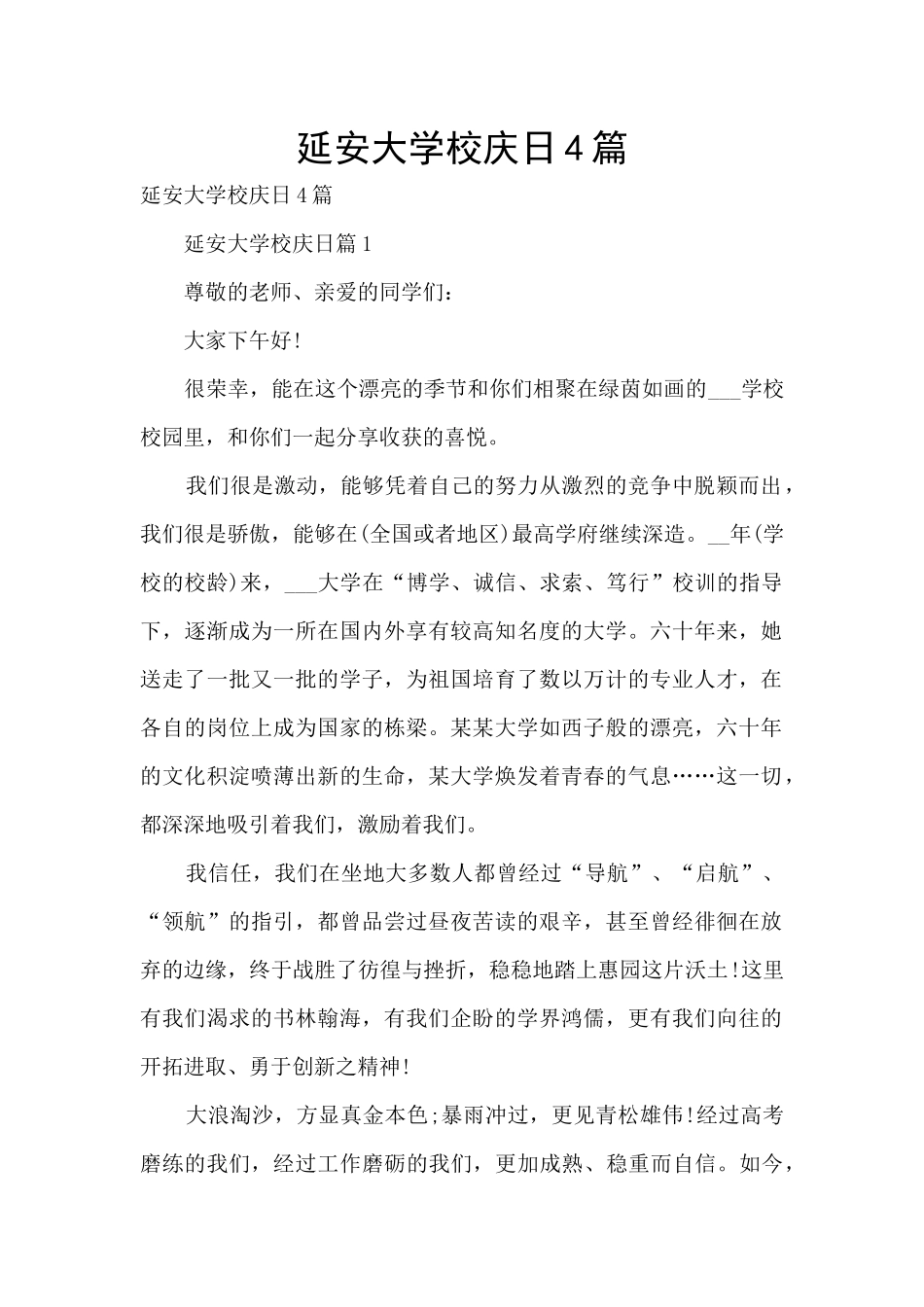 延安大学校庆日4篇

延安大学校庆日4篇

延安大学校庆日篇1

尊敬的老师、亲爱的同学们：

大家下午好!

很荣幸，能在这个漂亮的季节和你们相聚在绿茵如画的___学校校园里，和你们一起分享收获的喜悦。

我们很是激动，能够凭着自己的努力从激烈的竞争中脱颖而出，我们很是骄傲，能够在(全国或者地区)最高学府继续深造。__年(学校的校龄)来，___大学在“博学、诚信、求索、笃行”校训的指导下，逐渐成为一所在国内外享有较高知名度的大学。六十年来，她送走了一批又一批的学子，为祖国培育了数以万计的专业人才，在各自的岗位上成为国家的栋梁。某某大学如西子般的漂亮，六十年的文化积淀喷薄出新的生命，某大学焕发着青春的气息……这一切，都深深地吸引着我们，激励着我们。

我信任，我们在坐地大多数人都曾经过“导航”、“启航”、“领航”的指引，都曾品尝过昼夜苦读的艰辛，甚至曾经徘徊在放弃的边缘，终于战胜了彷徨与挫折，稳稳地踏上惠园这片沃土!这里有我们渴求的书林翰海，有我们企盼的学界鸿儒，更有我们向往的开拓进取、勇于创新之精神!

大浪淘沙，方显真金本色;暴雨冲过，更见青松雄伟!经过高考磨练的我们，经过工作磨砺的我们，更加成熟、稳重而自信。如今，